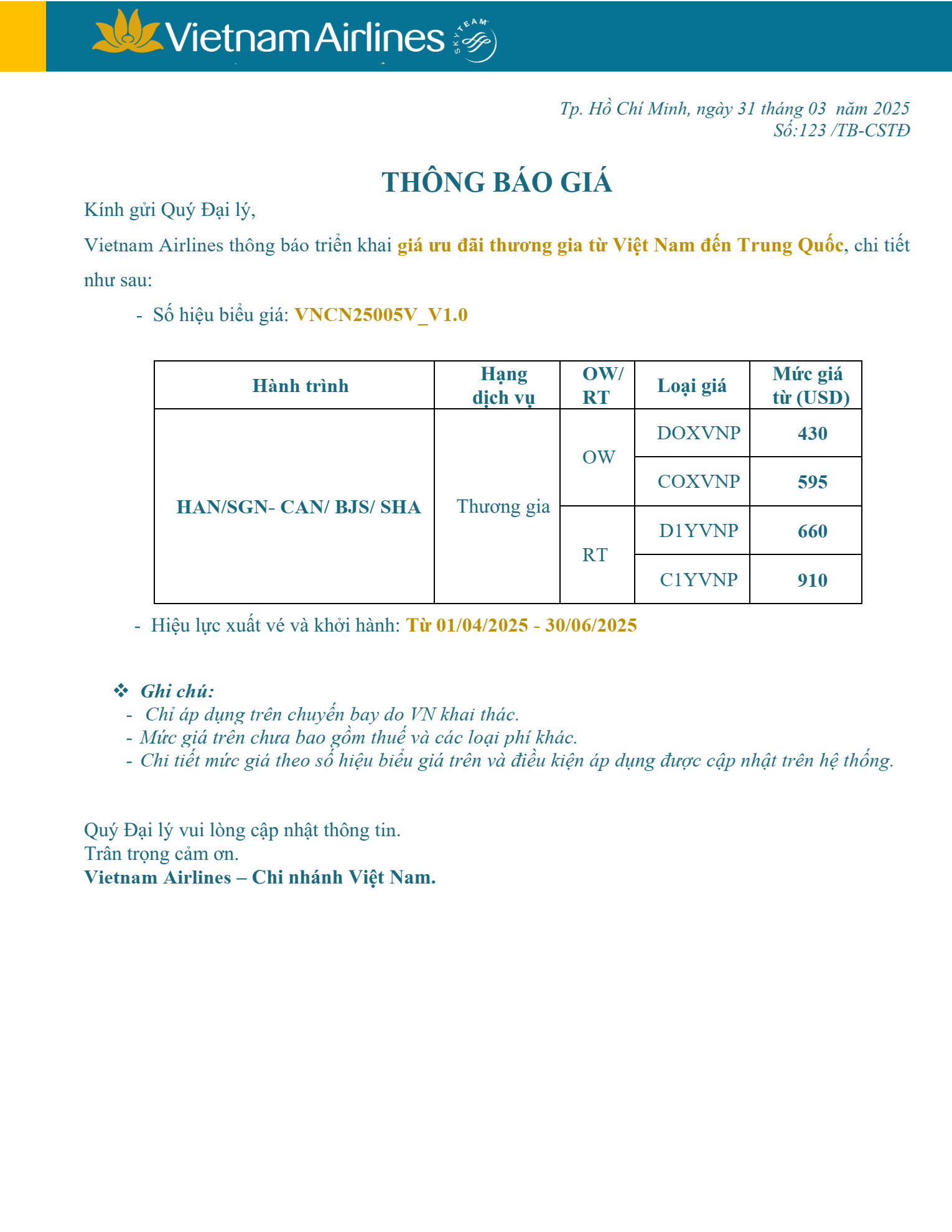 Vietnam Airlines SKYTEAM

Tp. Hồ Chí Minh, ngày 31 tháng 03 năm 2025
Số:123 /TB-CSTĐ

THÔNG BÁO GIÁ

Kính gửi Quý Đại lý,

Vietnam Airlines thông báo triển khai giá ưu đãi thương gia từ Việt Nam đến Trung Quốc, chi tiết như sau:

- Số hiệu biểu giá: VNCN25005V_V1.0

| Hành trình | Hạng dịch vụ | OW/ RT | Loại giá | Mức giá từ (USD) |
|---|---|---|---|---|
| HAN/SGN- CAN/ BJS/ SHA | Thương gia | OW | DOXVNP | 430 |
| | | | COXVNP | 595 |
| | | RT | D1YVNP | 660 |
| | | | C1YVNP | 910 |

- Hiệu lực xuất vé và khởi hành: Từ 01/04/2025 - 30/06/2025

❖ Ghi chú:
- Chỉ áp dụng trên chuyến bay do VN khai thác.
- Mức giá trên chưa bao gồm thuế và các loại phí khác.
- Chi tiết mức giá theo số hiệu biểu giá trên và điều kiện áp dụng được cập nhật trên hệ thống.

Quý Đại lý vui lòng cập nhật thông tin.
Trân trọng cảm ơn.
Vietnam Airlines – Chi nhánh Việt Nam.